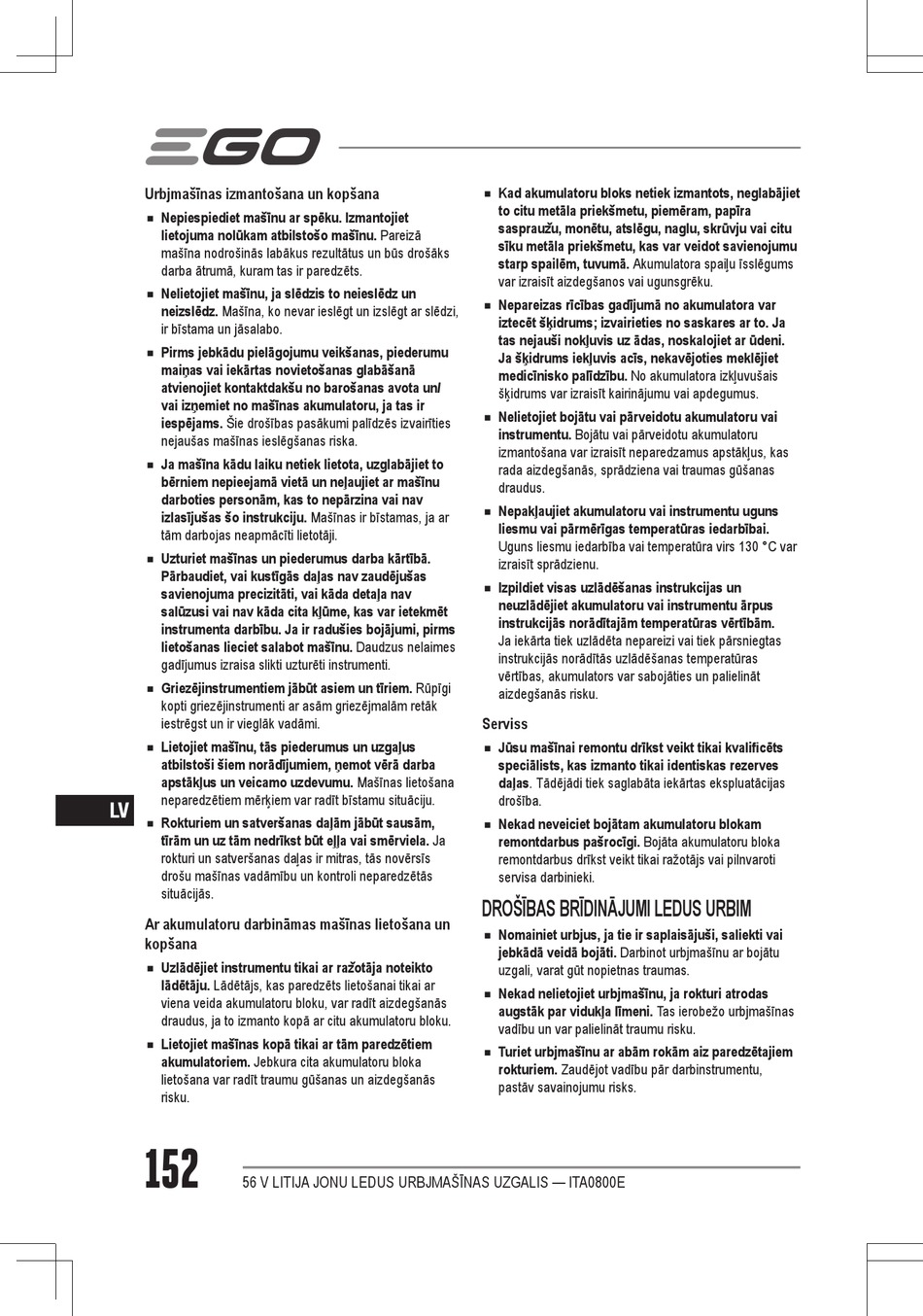 EGO

Urbjmašīnas izmantošana un kopšana

■ Nepiespiediet mašīnu ar spēku. Izmantojiet lietojuma nolūkam atbilstošo mašīnu. Pareizā mašīna nodrošinās labākus rezultātus un būs drošāks darba ātrumā, kuram tas ir paredzēts.

■ Nelietojiet mašīnu, ja slēdzis to neieslēdz un neizslēdz. Mašīna, ko nevar ieslēgt un izslēgt ar slēdzi, ir bīstama un jāsalabo.

■ Pirms jebkādu pielāgojumu veikšanas, piederumu maiņas vai iekārtas novietošanas glabāšanā atvienojiet kontaktdakšu no barošanas avota un/ vai izņemiet no mašīnas akumulatoru, ja tas ir iespējams. Šie drošības pasākumi palīdzēs izvairīties nejaušas mašīnas ieslēgšanas riska.

■ Ja mašīna kādu laiku netiek lietota, uzglabājiet to bērniem nepieejamā vietā un neļaujiet ar mašīnu darboties personām, kas to nepārzina vai nav izlasījušas šo instrukciju. Mašīnas ir bīstamas, ja ar tām darbojas neapmācīti lietotāji.

■ Uzturiet mašīnas un piederumus darba kārtībā. Pārbaudiet, vai kustīgās daļas nav zaudējušas savienojuma precizitāti, vai kāda detaļa nav salūzusi vai nav kāda cita kļūme, kas var ietekmēt instrumenta darbību. Ja ir radušies bojājumi, pirms lietošanas lieciet salabot mašīnu. Daudzus nelaimes gadījumus izraisa slikti uzturēti instrumenti.

■ Griezējinstrumentiem jābūt asiem un tīriem. Rūpīgi kopti griezējinstrumenti ar asām griezējmalām retāk iestrēgst un ir vieglāk vadāmi.

■ Lietojiet mašīnu, tās piederumus un uzgaļus atbilstoši šiem norādījumiem, ņemot vērā darba apstākļus un veicamo uzdevumu. Mašīnas lietošana neparedzētiem mērķiem var radīt bīstamu situāciju.

■ Rokturiem un satveršanas daļām jābūt sausām, tīrām un uz tām nedrīkst būt eļļa vai smērviela. Ja rokturi un satveršanas daļas ir mitras, tās novērsīs drošu mašīnas vadāmību un kontroli neparedzētās situācijās.

Ar akumulatoru darbināmas mašīnas lietošana un kopšana

■ Uzlādējiet instrumentu tikai ar ražotāja noteikto lādētāju. Lādētājs, kas paredzēts lietošanai tikai ar viena veida akumulatoru bloku, var radīt aizdegšanās draudus, ja to izmanto kopā ar citu akumulatoru bloku.

■ Lietojiet mašīnas kopā tikai ar tām paredzētiem akumulatoriem. Jebkura cita akumulatoru bloka lietošana var radīt traumu gūšanas un aizdegšanās risku.

■ Kad akumulatoru bloks netiek izmantots, neglabājiet to citu metāla priekšmetu, piemēram, papīra saspraužu, monētu, atslēgu, naglu, skrūvju vai citu sīku metāla priekšmetu, kas var veidot savienojumu starp spailēm, tuvumā. Akumulatora spaiļu īsslēgums var izraisīt aizdegšanos vai ugunsgrēku.

■ Nepareizas rīcības gadījumā no akumulatora var iztecēt šķidrums; izvairieties no saskares ar to. Ja tas nejauši nokļuvis uz ādas, noskalojiet ar ūdeni. Ja šķidrums iekļuvis acīs, nekavējoties meklējiet medicīnisko palīdzību. No akumulatora izkļuvušais šķidrums var izraisīt kairinājumu vai apdegumus.

■ Nelietojiet bojātu vai pārveidotu akumulatoru vai instrumentu. Bojātu vai pārveidotu akumulatoru izmantošana var izraisīt neparedzamus apstākļus, kas rada aizdegšanās, sprādziena vai traumas gūšanas draudus.

■ Nepakļaujiet akumulatoru vai instrumentu uguns liesmu vai pārmērīgas temperatūras iedarbībai. Uguns liesmu iedarbība vai temperatūra virs 130 °C var izraisīt sprādzienu.

■ Izpildiet visas uzlādēšanas instrukcijas un neuzlādējiet akumulatoru vai instrumentu ārpus instrukcijās norādītajām temperatūras vērtībām. Ja iekārta tiek uzlādēta nepareizi vai tiek pārsniegtas instrukcijās norādītās uzlādēšanas temperatūras vērtības, akumulators var sabojāties un palielināt aizdegšanās risku.

Serviss

■ Jūsu mašīnai remontu drīkst veikt tikai kvalificēts speciālists, kas izmanto tikai identiskas rezerves daļas. Tādējādi tiek saglabāta iekārtas ekspluatācijas drošība.

■ Nekad neveiciet bojātam akumulatoru blokam remontdarbus pašrocīgi. Bojāta akumulatoru bloka remontdarbus drīkst veikt tikai ražotājs vai pilnvaroti servisa darbinieki.

DROŠĪBAS BRĪDINĀJUMI LEDUS URBIM

■ Nomainiet urbjus, ja tie ir saplaisājuši, saliekti vai jebkādā veidā bojāti. Darbinot urbjmašīnu ar bojātu uzgali, varat gūt nopietnas traumas.

■ Nekad nelietojiet urbjmašīnu, ja rokturi atrodas augstāk par vidukļa līmeni. Tas ierobežo urbjmašīnas vadību un var palielināt traumu risku.

■ Turiet urbjmašīnu ar abām rokām aiz paredzētajiem rokturiem. Zaudējot vadību pār darbinstrumentu, pastāv savainojumu risks.

LV

152 56 V LITIJA JONU LEDUS URBJMAŠĪNAS UZGALIS — ITA0800E